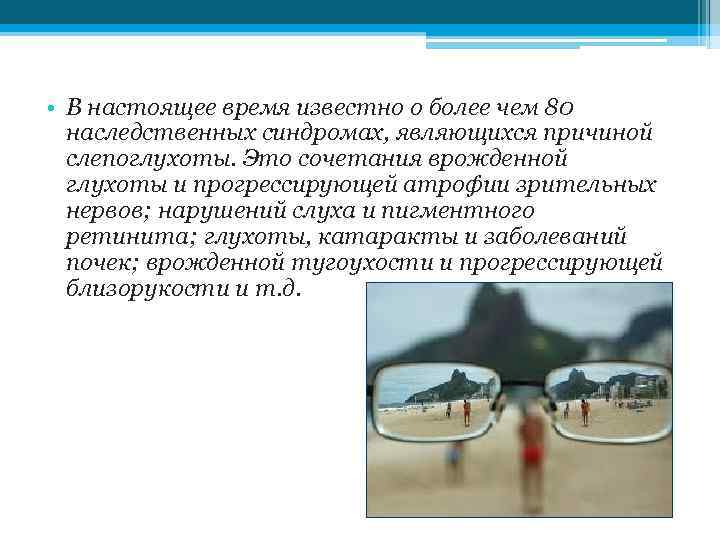 • В настоящее время известно о более чем 80 наследственных синдромах, являющихся причиной слепоглухоты. Это сочетания врожденной глухоты и прогрессирующей атрофии зрительных нервов; нарушений слуха и пигментного ретинита; глухоты, катаракты и заболеваний почек; врожденной тугоухости и прогрессирующей близорукости и т.д.